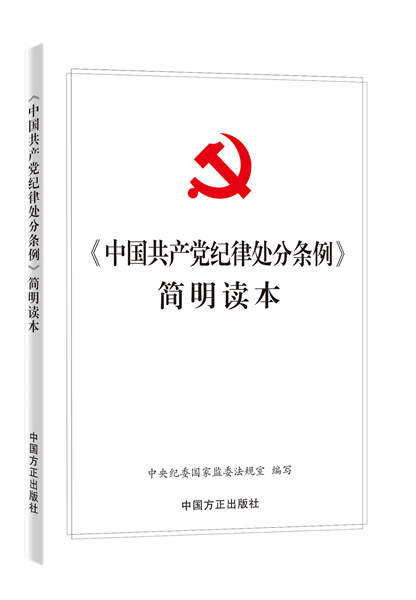 《中国共产党纪律处分条例》简明读本

中国方正出版社

《中国共产党纪律处分条例》
简明读本

中央纪委国家监委法规室 编写

中国方正出版社